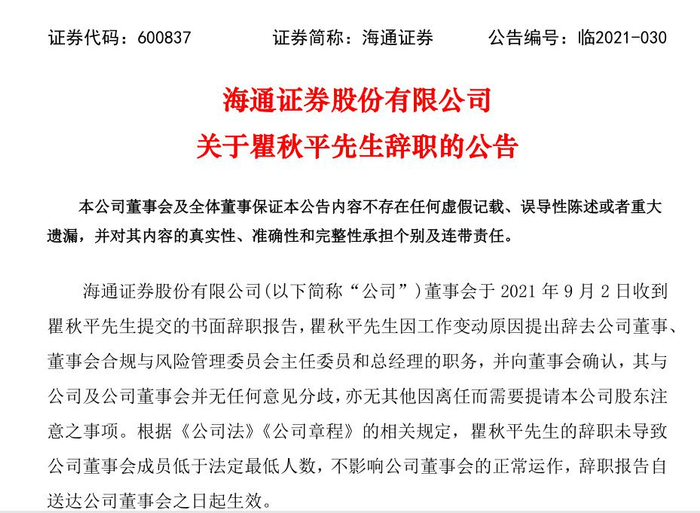 证券代码：600837　　　　证券简称：海通证券　　　　公告编号：临2021-030

海通证券股份有限公司
关于瞿秋平先生辞职的公告

本公司董事会及全体董事保证本公告内容不存在任何虚假记载、误导性陈述或者重大遗漏，并对其内容的真实性、准确性和完整性承担个别及连带责任。

海通证券股份有限公司(以下简称“公司”)董事会于 2021 年 9 月 2 日收到瞿秋平先生提交的书面辞职报告，瞿秋平先生因工作变动原因提出辞去公司董事、董事会合规与风险管理委员会主任委员和总经理的职务，并向董事会确认，其与公司及公司董事会并无任何意见分歧，亦无其他因离任而需要提请本公司股东注意之事项。根据《公司法》《公司章程》的相关规定，瞿秋平先生的辞职未导致公司董事会成员低于法定最低人数，不影响公司董事会的正常运作，辞职报告自送达公司董事会之日起生效。